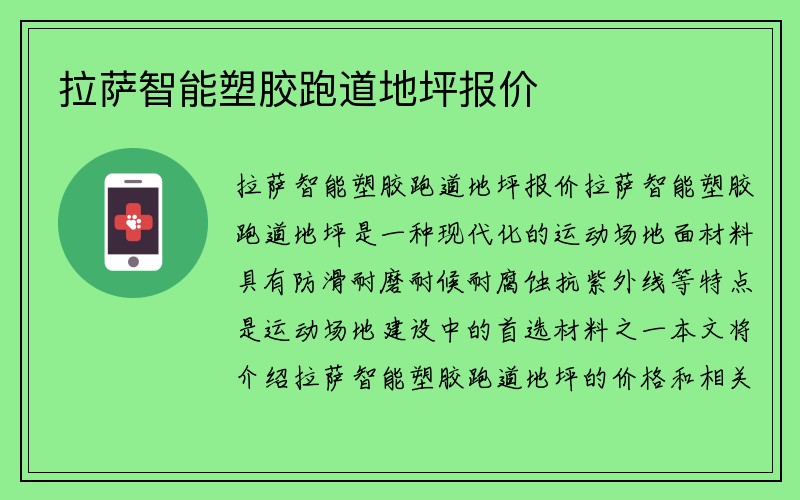 拉萨智能塑胶跑道地坪报价

拉萨智能塑胶跑道地坪报价拉萨智能塑胶跑道地坪是一种现代化的运动场地面材料具有防滑耐磨耐候耐腐蚀抗紫外线等特点是运动场地建设中的首选材料之一本文将介绍拉萨智能塑胶跑道地坪的价格和相关